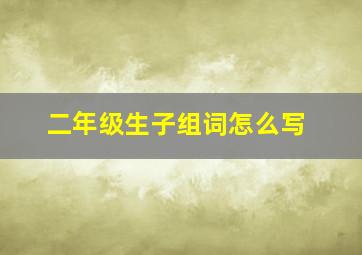 二年级生子组词怎么写